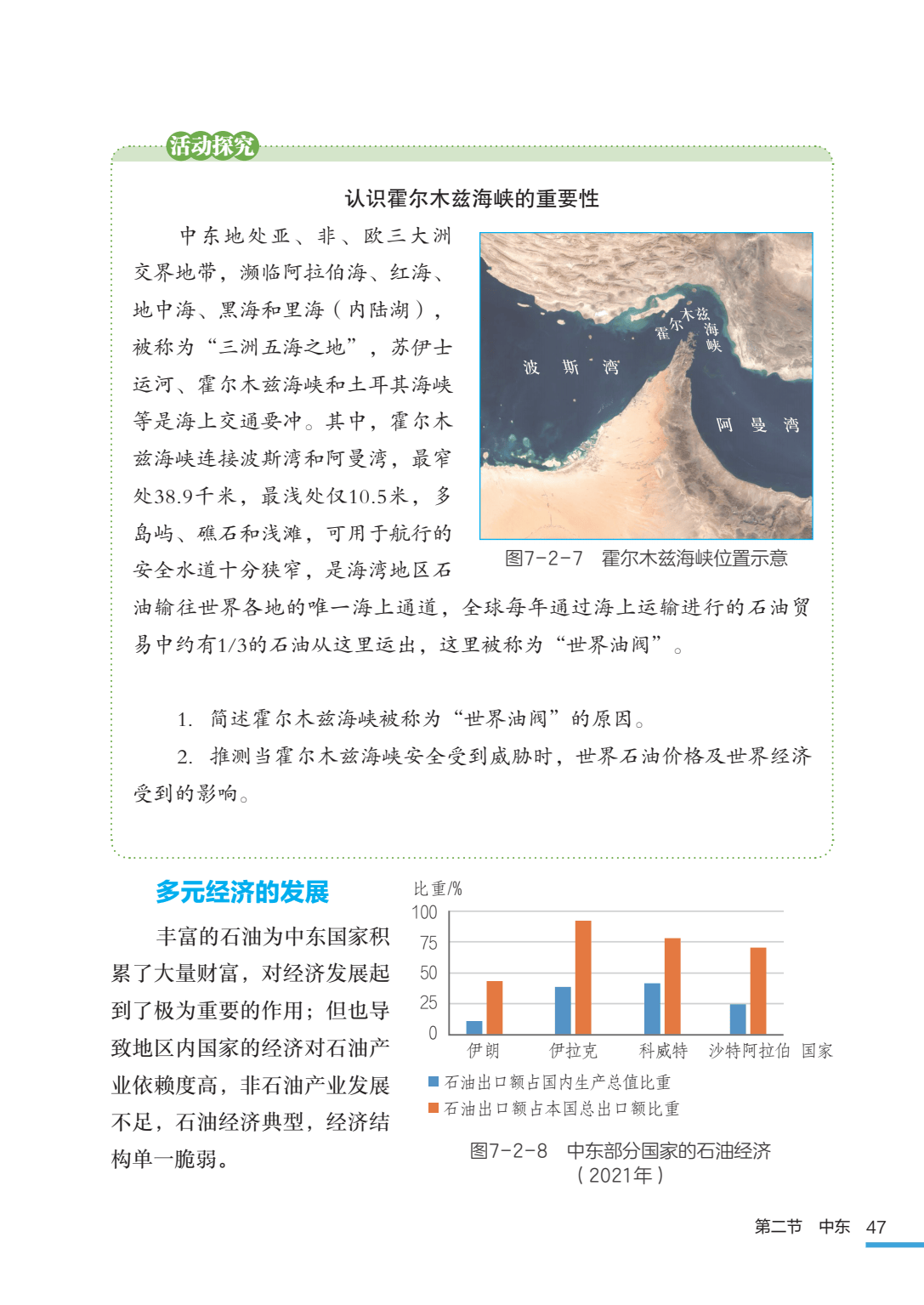 活动探究

认识霍尔木兹海峡的重要性

中东地处亚、非、欧三大洲交界地带，濒临阿拉伯海、红海、地中海、黑海和里海（内陆湖），被称为“三洲五海之地”，苏伊士运河、霍尔木兹海峡和土耳其海峡等是海上交通要冲。其中，霍尔木兹海峡连接波斯湾和阿曼湾，最窄处38.9千米，最浅处仅10.5米，多岛屿、礁石和浅滩，可用于航行的安全水道十分狭窄，是海湾地区石油输往世界各地的唯一海上通道，全球每年通过海上运输进行的石油贸易中约有1/3的石油从这里运出，这里被称为“世界油阀”。

霍尔木兹海峡
波斯湾
阿曼湾

图7-2-7　霍尔木兹海峡位置示意

1. 简述霍尔木兹海峡被称为“世界油阀”的原因。
2. 推测当霍尔木兹海峡安全受到威胁时，世界石油价格及世界经济受到的影响。

多元经济的发展

丰富的石油为中东国家积累了大量财富，对经济发展起到了极为重要的作用；但也导致地区内国家的经济对石油产业依赖度高，非石油产业发展不足，石油经济典型，经济结构单一脆弱。

比重/%
100
75
50
25
0
伊朗　伊拉克　科威特　沙特阿拉伯　国家
石油出口额占国内生产总值比重
石油出口额占本国总出口额比重

图7-2-8　中东部分国家的石油经济（2021年）

第二节　中东　47